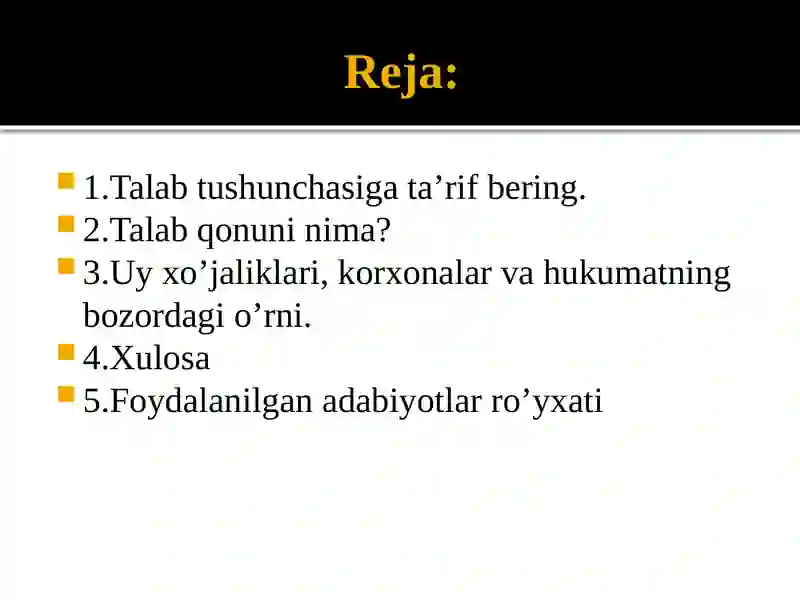 Reja:

1.Talab tushunchasiga ta’rif bering.
2.Talab qonuni nima?
3.Uy xo’jaliklari, korxonalar va hukumatning bozordagi o’rni.
4.Xulosa
5.Foydalanilgan adabiyotlar ro’yxati